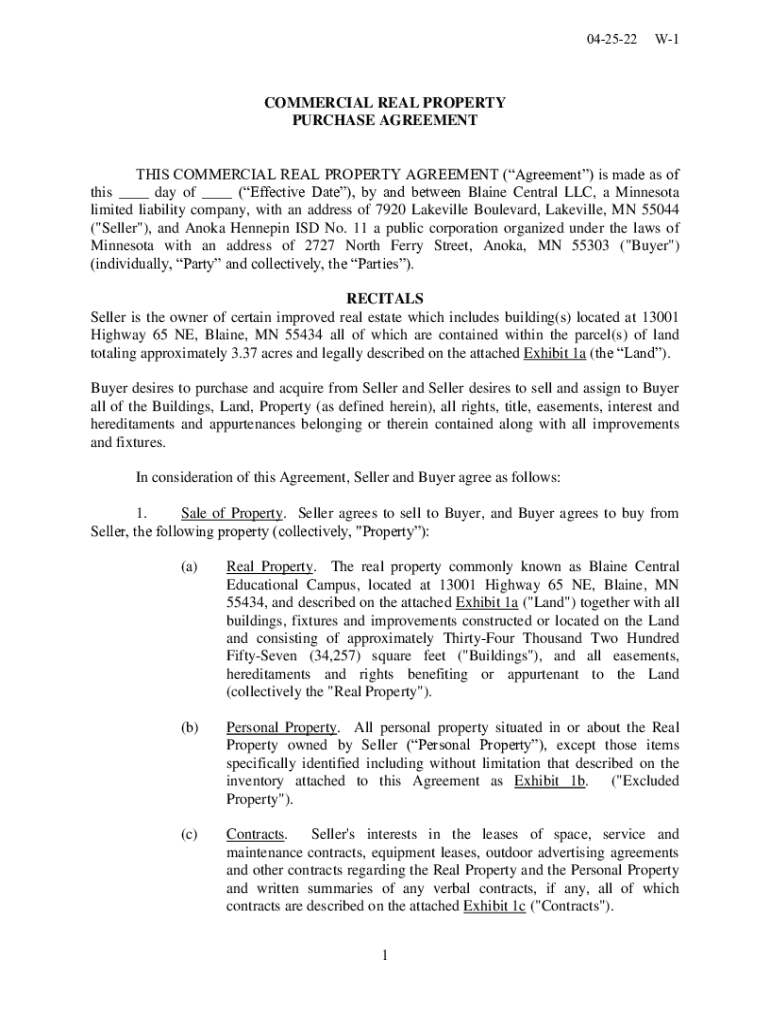 04-25-22 W-1

COMMERCIAL REAL PROPERTY
PURCHASE AGREEMENT

THIS COMMERCIAL REAL PROPERTY AGREEMENT (“Agreement”) is made as of this ____ day of ____ (“Effective Date”), by and between Blaine Central LLC, a Minnesota limited liability company, with an address of 7920 Lakeville Boulevard, Lakeville, MN 55044 ("Seller"), and Anoka Hennepin ISD No. 11 a public corporation organized under the laws of Minnesota with an address of 2727 North Ferry Street, Anoka, MN 55303 ("Buyer") (individually, “Party” and collectively, the “Parties”).

RECITALS
Seller is the owner of certain improved real estate which includes building(s) located at 13001 Highway 65 NE, Blaine, MN 55434 all of which are contained within the parcel(s) of land totaling approximately 3.37 acres and legally described on the attached Exhibit 1a (the “Land”).

Buyer desires to purchase and acquire from Seller and Seller desires to sell and assign to Buyer all of the Buildings, Land, Property (as defined herein), all rights, title, easements, interest and hereditaments and appurtenances belonging or therein contained along with all improvements and fixtures.

In consideration of this Agreement, Seller and Buyer agree as follows:

1. Sale of Property. Seller agrees to sell to Buyer, and Buyer agrees to buy from Seller, the following property (collectively, "Property"):

(a) Real Property. The real property commonly known as Blaine Central Educational Campus, located at 13001 Highway 65 NE, Blaine, MN 55434, and described on the attached Exhibit 1a ("Land") together with all buildings, fixtures and improvements constructed or located on the Land and consisting of approximately Thirty-Four Thousand Two Hundred Fifty-Seven (34,257) square feet ("Buildings"), and all easements, hereditaments and rights benefiting or appurtenant to the Land (collectively the "Real Property").

(b) Personal Property. All personal property situated in or about the Real Property owned by Seller (“Personal Property”), except those items specifically identified including without limitation that described on the inventory attached to this Agreement as Exhibit 1b. ("Excluded Property").

(c) Contracts. Seller's interests in the leases of space, service and maintenance contracts, equipment leases, outdoor advertising agreements and other contracts regarding the Real Property and the Personal Property and written summaries of any verbal contracts, if any, all of which contracts are described on the attached Exhibit 1c ("Contracts").

1